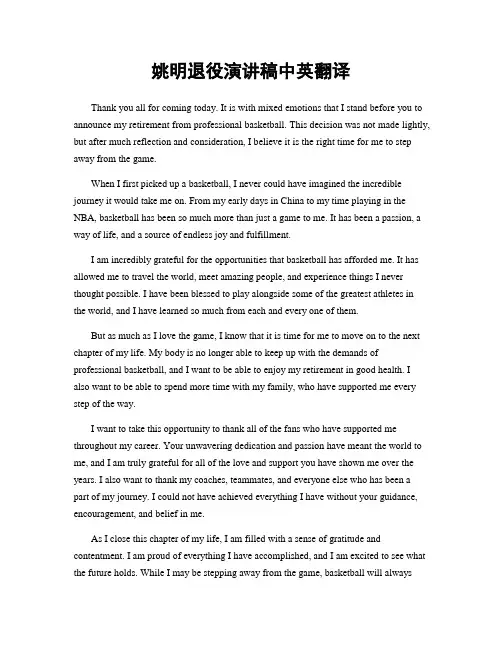 姚明退役演讲稿中英翻译

Thank you all for coming today. It is with mixed emotions that I stand before you to announce my retirement from professional basketball. This decision was not made lightly, but after much reflection and consideration, I believe it is the right time for me to step away from the game.

When I first picked up a basketball, I never could have imagined the incredible journey it would take me on. From my early days in China to my time playing in the NBA, basketball has been so much more than just a game to me. It has been a passion, a way of life, and a source of endless joy and fulfillment.

I am incredibly grateful for the opportunities that basketball has afforded me. It has allowed me to travel the world, meet amazing people, and experience things I never thought possible. I have been blessed to play alongside some of the greatest athletes in the world, and I have learned so much from each and every one of them.

But as much as I love the game, I know that it is time for me to move on to the next chapter of my life. My body is no longer able to keep up with the demands of professional basketball, and I want to be able to enjoy my retirement in good health. I also want to be able to spend more time with my family, who have supported me every step of the way.

I want to take this opportunity to thank all of the fans who have supported me throughout my career. Your unwavering dedication and passion have meant the world to me, and I am truly grateful for all of the love and support you have shown me over the years. I also want to thank my coaches, teammates, and everyone else who has been a part of my journey. I could not have achieved everything I have without your guidance, encouragement, and belief in me.

As I close this chapter of my life, I am filled with a sense of gratitude and contentment. I am proud of everything I have accomplished, and I am excited to see what the future holds. While I may be stepping away from the game, basketball will always